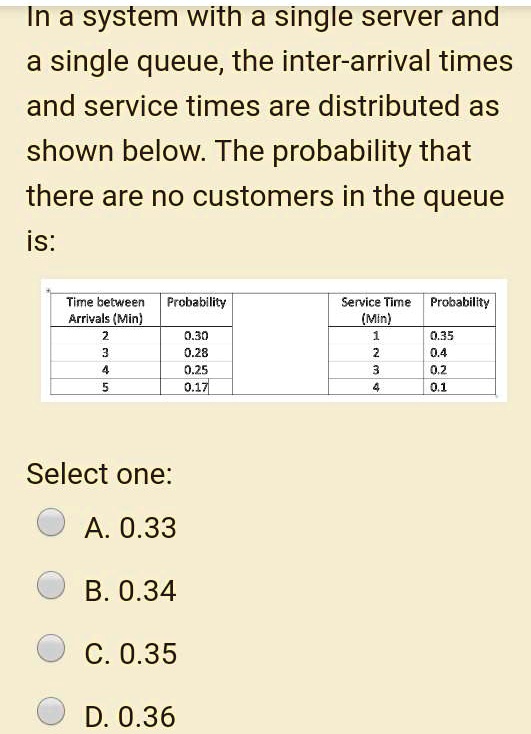 In a system with a single server and a single queue, the inter-arrival times and service times are distributed as shown below. The probability that there are no customers in the queue is:

| Time between Arrivals (Min) | Probability | | Service Time (Min) | Probability |
|---|---|---|---|---|
| 2 | 0.30 | | 1 | 0.35 |
| 3 | 0.28 | | 2 | 0.4 |
| 4 | 0.25 | | 3 | 0.2 |
| 5 | 0.17 | | 4 | 0.1 |

Select one:

A. 0.33

B. 0.34

C. 0.35

D. 0.36